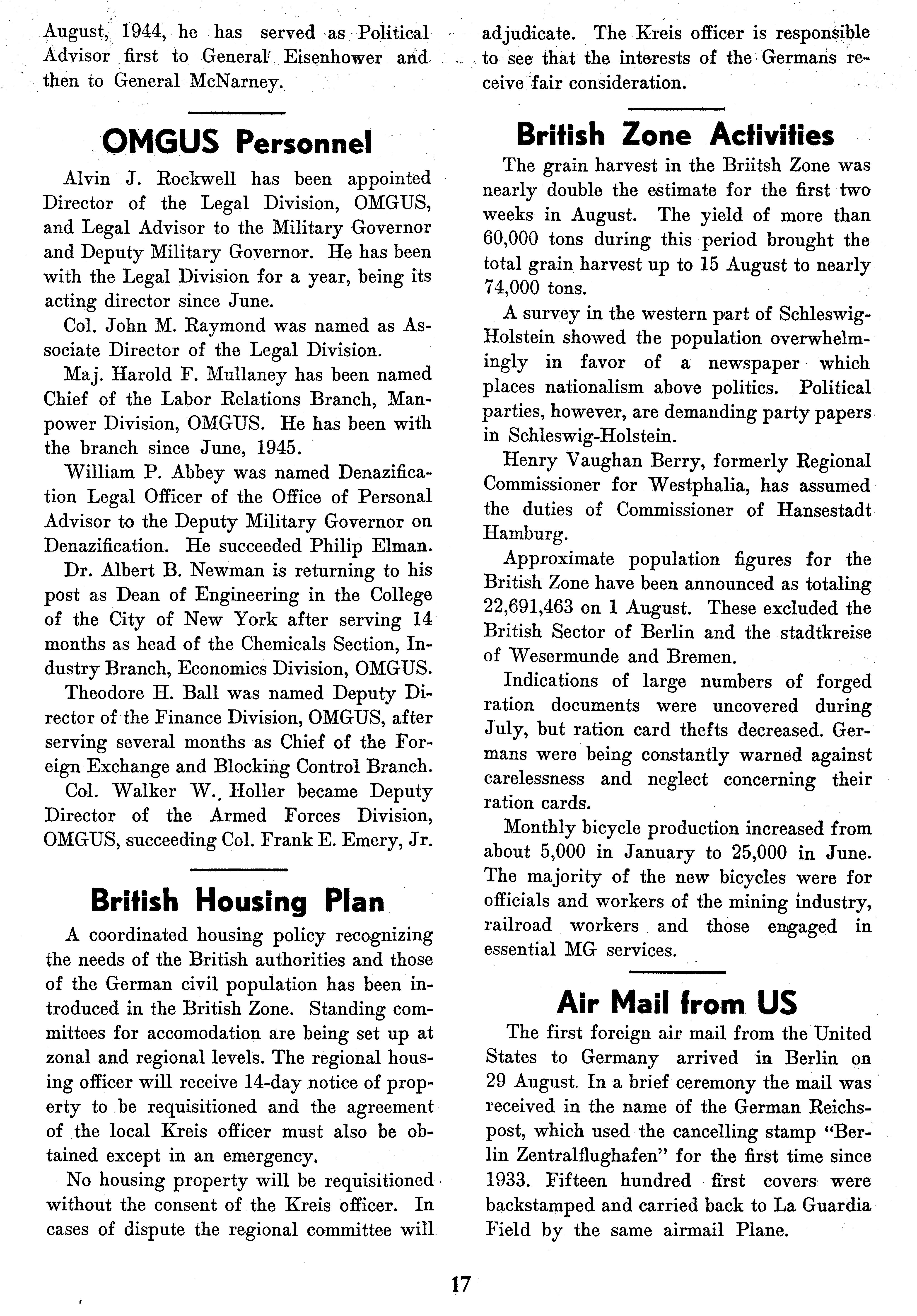 August, 1944, he has served as Political Advisor first to General Eisenhower and then to General McNarney.

OMGUS Personnel

Alvin J. Rockwell has been appointed Director of the Legal Division, OMGUS, and Legal Advisor to the Military Governor and Deputy Military Governor. He has been with the Legal Division for a year, being its acting director since June.

Col. John M. Raymond was named as Associate Director of the Legal Division.

Maj. Harold F. Mullaney has been named Chief of the Labor Relations Branch, Manpower Division, OMGUS. He has been with the branch since June, 1945.

William P. Abbey was named Denazification Legal Officer of the Office of Personal Advisor to the Deputy Military Governor on Denazification. He succeeded Philip Elman.

Dr. Albert B. Newman is returning to his post as Dean of Engineering in the College of the City of New York after serving 14 months as head of the Chemicals Section, Industry Branch, Economics Division, OMGUS.

Theodore H. Ball was named Deputy Director of the Finance Division, OMGUS, after serving several months as Chief of the Foreign Exchange and Blocking Control Branch.

Col. Walker W. Holler became Deputy Director of the Armed Forces Division, OMGUS, succeeding Col. Frank E. Emery, Jr.

British Housing Plan

A coordinated housing policy recognizing the needs of the British authorities and those of the German civil population has been introduced in the British Zone. Standing committees for accomodation are being set up at zonal and regional levels. The regional housing officer will receive 14-day notice of property to be requisitioned and the agreement of the local Kreis officer must also be obtained except in an emergency.

No housing property will be requisitioned without the consent of the Kreis officer. In cases of dispute the regional committee will adjudicate. The Kreis officer is responsible to see that the interests of the Germans receive fair consideration.

British Zone Activities

The grain harvest in the Briitsh Zone was nearly double the estimate for the first two weeks in August. The yield of more than 60,000 tons during this period brought the total grain harvest up to 15 August to nearly 74,000 tons.

A survey in the western part of Schleswig-Holstein showed the population overwhelmingly in favor of a newspaper which places nationalism above politics. Political parties, however, are demanding party papers in Schleswig-Holstein.

Henry Vaughan Berry, formerly Regional Commissioner for Westphalia, has assumed the duties of Commissioner of Hansestadt Hamburg.

Approximate population figures for the British Zone have been announced as totaling 22,691,463 on 1 August. These excluded the British Sector of Berlin and the stadtkreise of Wesermunde and Bremen.

Indications of large numbers of forged ration documents were uncovered during July, but ration card thefts decreased. Germans were being constantly warned against carelessness and neglect concerning their ration cards.

Monthly bicycle production increased from about 5,000 in January to 25,000 in June. The majority of the new bicycles were for officials and workers of the mining industry, railroad workers and those engaged in essential MG services.

Air Mail from US

The first foreign air mail from the United States to Germany arrived in Berlin on 29 August. In a brief ceremony the mail was received in the name of the German Reichspost, which used the cancelling stamp "Berlin Zentralflughafen" for the first time since 1933. Fifteen hundred first covers were backstamped and carried back to La Guardia Field by the same airmail Plane.

17